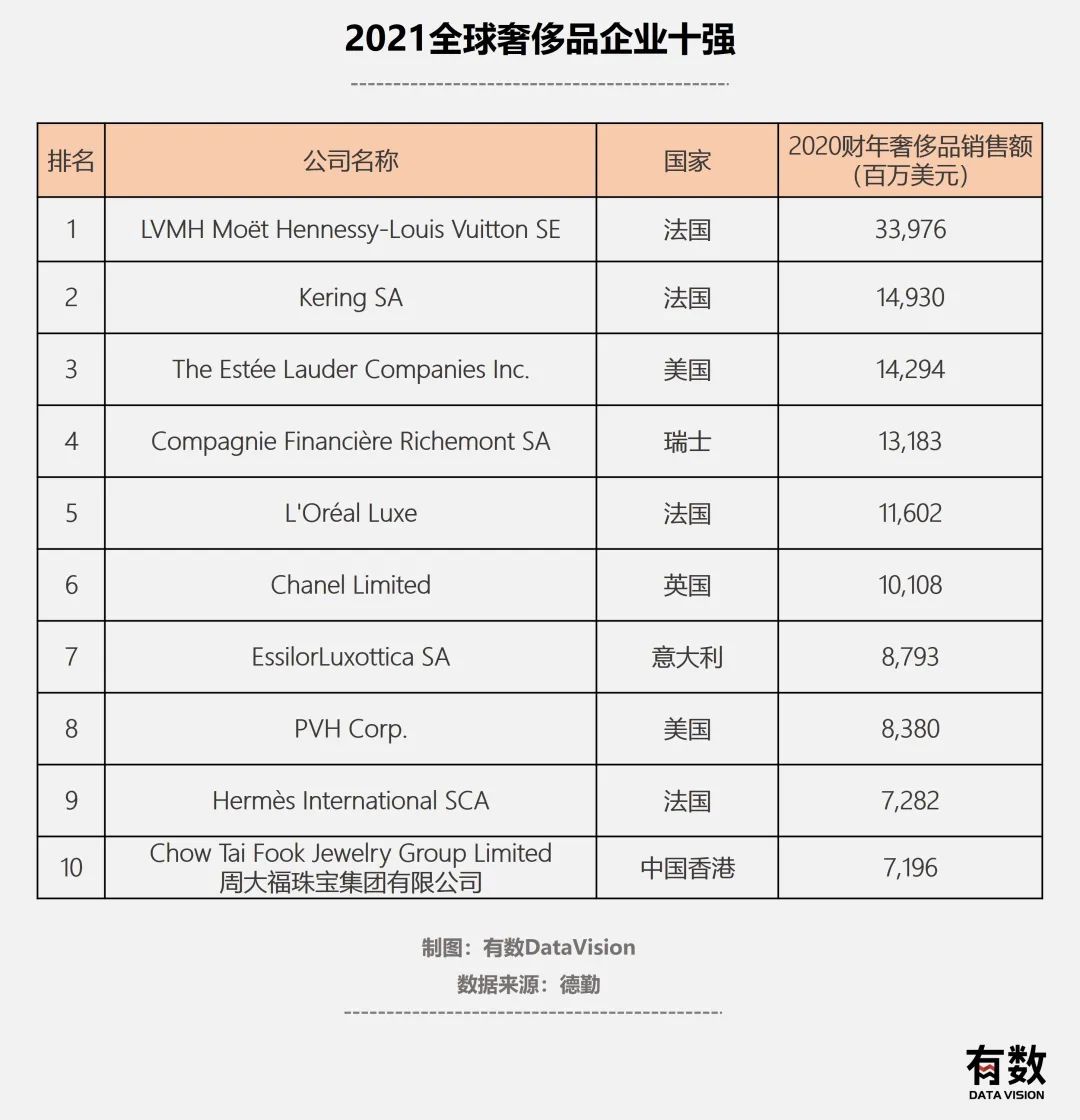 2021全球奢侈品企业十强

| 排名 | 公司名称 | 国家 | 2020财年奢侈品销售额（百万美元） |
|---|---|---|---|
| 1 | LVMH Moët Hennessy-Louis Vuitton SE | 法国 | 33,976 |
| 2 | Kering SA | 法国 | 14,930 |
| 3 | The Estée Lauder Companies Inc. | 美国 | 14,294 |
| 4 | Compagnie Financière Richemont SA | 瑞士 | 13,183 |
| 5 | L'Oréal Luxe | 法国 | 11,602 |
| 6 | Chanel Limited | 英国 | 10,108 |
| 7 | EssilorLuxottica SA | 意大利 | 8,793 |
| 8 | PVH Corp. | 美国 | 8,380 |
| 9 | Hermès International SCA | 法国 | 7,282 |
| 10 | Chow Tai Fook Jewelry Group Limited 周大福珠宝集团有限公司 | 中国香港 | 7,196 |

制图：有数DataVision
数据来源：德勤

有数
DATA VISION